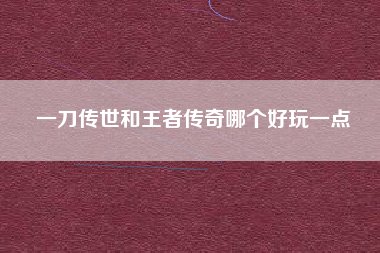 一刀传世和王者传奇哪个好玩一点